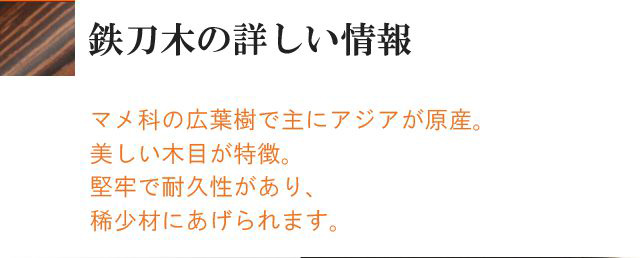 鉄刀木の詳しい情報

マメ科の広葉樹で主にアジアが原産。
美しい木目が特徴。
堅牢で耐久性があり、
稀少材にあげられます。